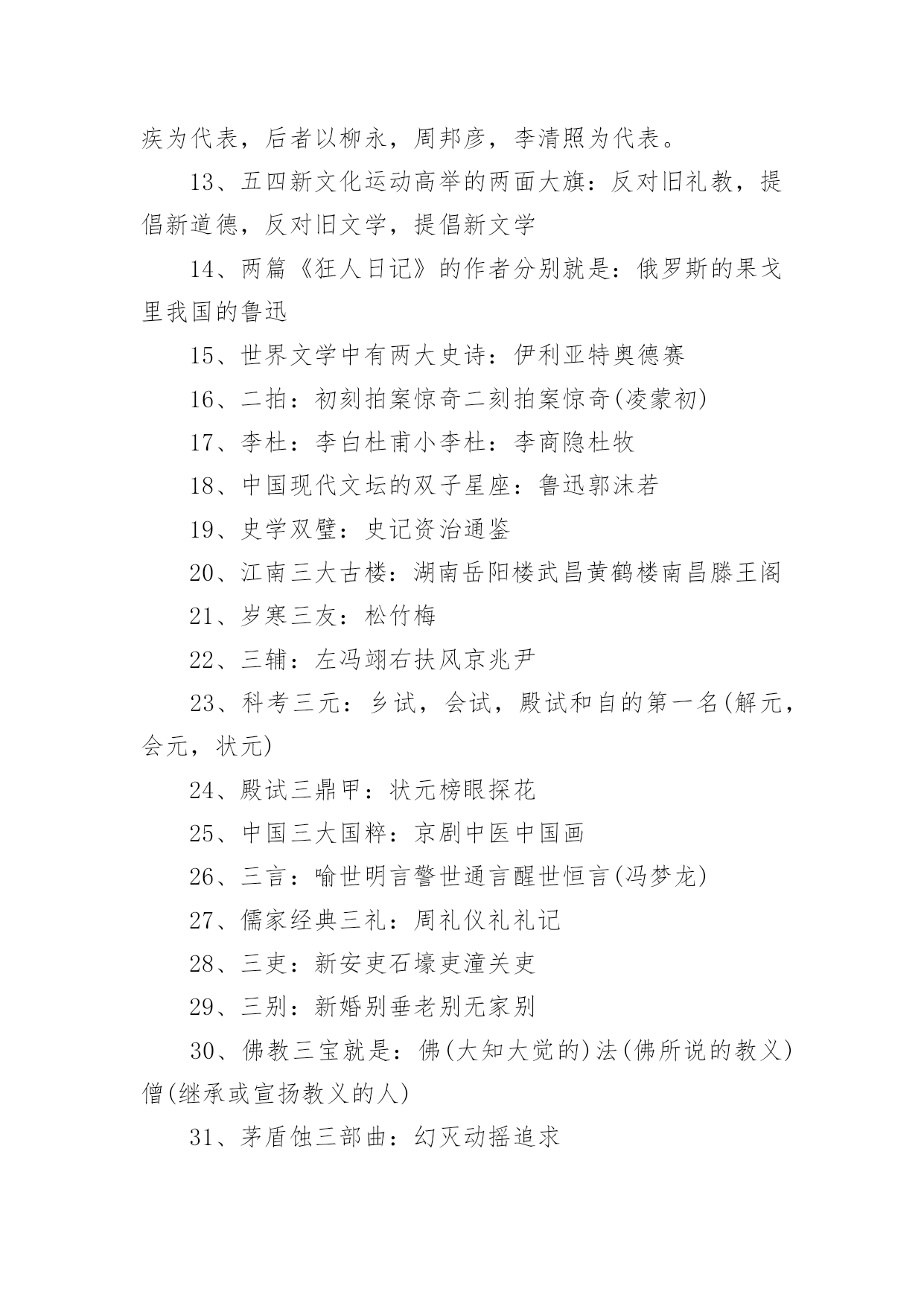 疾为代表，后者以柳永，周邦彦，李清照为代表。

13、五四新文化运动高举的两面大旗：反对旧礼教，提倡新道德，反对旧文学，提倡新文学

14、两篇《狂人日记》的作者分别就是：俄罗斯的果戈里我国的鲁迅

15、世界文学中有两大史诗：伊利亚特奥德赛

16、二拍：初刻拍案惊奇二刻拍案惊奇(凌蒙初)

17、李杜：李白杜甫小李杜：李商隐杜牧

18、中国现代文坛的双子星座：鲁迅郭沫若

19、史学双璧：史记资治通鉴

20、江南三大古楼：湖南岳阳楼武昌黄鹤楼南昌滕王阁

21、岁寒三友：松竹梅

22、三辅：左冯翊右扶风京兆尹

23、科考三元：乡试，会试，殿试和自的第一名(解元，会元，状元)

24、殿试三鼎甲：状元榜眼探花

25、中国三大国粹：京剧中医中国画

26、三言：喻世明言警世通言醒世恒言(冯梦龙)

27、儒家经典三礼：周礼仪礼礼记

28、三吏：新安吏石壕吏潼关吏

29、三别：新婚别垂老别无家别

30、佛教三宝就是：佛(大知大觉的)法(佛所说的教义)僧(继承或宣扬教义的人)

31、茅盾蚀三部曲：幻灭动摇追求